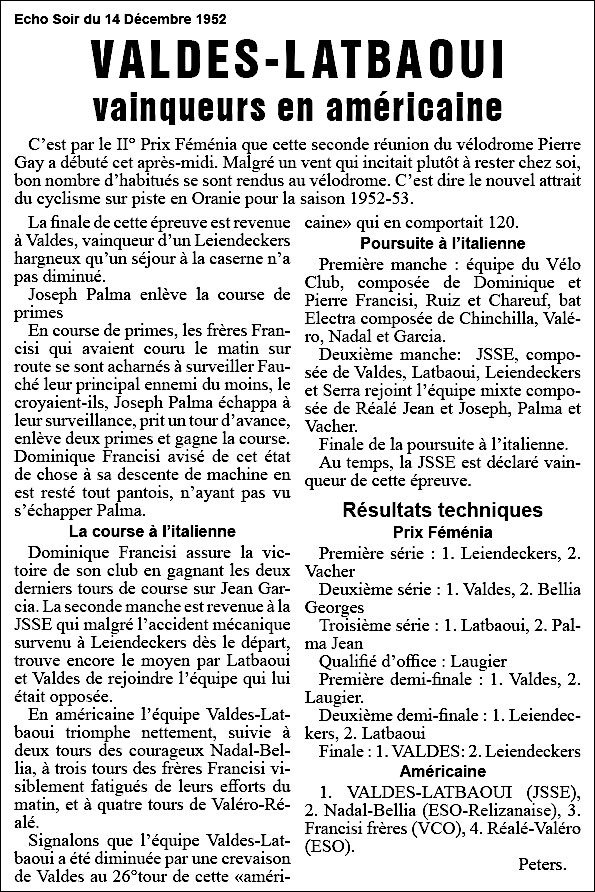 Echo Soir du 14 Décembre 1952

VALDES-LATBAOUI
vainqueurs en américaine

C'est par le II° Prix Féménia que cette seconde réunion du vélodrome Pierre Gay a débuté cet après-midi. Malgré un vent qui incitait plutôt à rester chez soi, bon nombre d'habitués se sont rendus au vélodrome. C'est dire le nouvel attrait du cyclisme sur piste en Oranie pour la saison 1952-53.

La finale de cette épreuve est revenue à Valdes, vainqueur d'un Leiendeckers hargneux qu'un séjour à la caserne n'a pas diminué.

Joseph Palma enlève la course de primes

En course de primes, les frères Francisi qui avaient couru le matin sur route se sont acharnés à surveiller Fauché leur principal ennemi du moins, le croyaient-ils, Joseph Palma échappa à leur surveillance, prit un tour d'avance, enlève deux primes et gagne la course. Dominique Francisi avisé de cet état de chose à sa descente de machine en est resté tout pantois, n'ayant pas vu s'échapper Palma.

La course à l'italienne

Dominique Francisi assure la victoire de son club en gagnant les deux derniers tours de course sur Jean Garcia. La seconde manche est revenue à la JSSE qui malgré l'accident mécanique survenu à Leiendeckers dès le départ, trouve encore le moyen par Latbaoui et Valdes de rejoindre l'équipe qui lui était opposée.

En américaine l'équipe Valdes-Latbaoui triomphe nettement, suivie à deux tours des courageux Nadal-Bellia, à trois tours des frères Francisi visiblement fatigués de leurs efforts du matin, et à quatre tours de Valéro-Réalé.

Signalons que l'équipe Valdes-Latbaoui a été diminuée par une crevaison de Valdes au 26°tour de cette «américaine» qui en comportait 120.

Poursuite à l'italienne

Première manche : équipe du Vélo Club, composée de Dominique et Pierre Francisi, Ruiz et Chareuf, bat Electra composée de Chinchilla, Valéro, Nadal et Garcia.

Deuxième manche: JSSE, composée de Valdes, Latbaoui, Leiendeckers et Serra rejoint l'équipe mixte composée de Réalé Jean et Joseph, Palma et Vacher.

Finale de la poursuite à l'italienne.

Au temps, la JSSE est déclaré vainqueur de cette épreuve.

Résultats techniques
Prix Féménia

Première série : 1. Leiendeckers, 2. Vacher

Deuxième série : 1. Valdes, 2. Bellia Georges

Troisième série : 1. Latbaoui, 2. Palma Jean

Qualifié d'office : Laugier

Première demi-finale : 1. Valdes, 2. Laugier.

Deuxième demi-finale : 1. Leiendeckers, 2. Latbaoui

Finale : 1. VALDES: 2. Leiendeckers

Américaine

1. VALDES-LATBAOUI (JSSE), 2. Nadal-Bellia (ESO-Relizanaise), 3. Francisi frères (VCO), 4. Réalé-Valéro (ESO).

Peters.